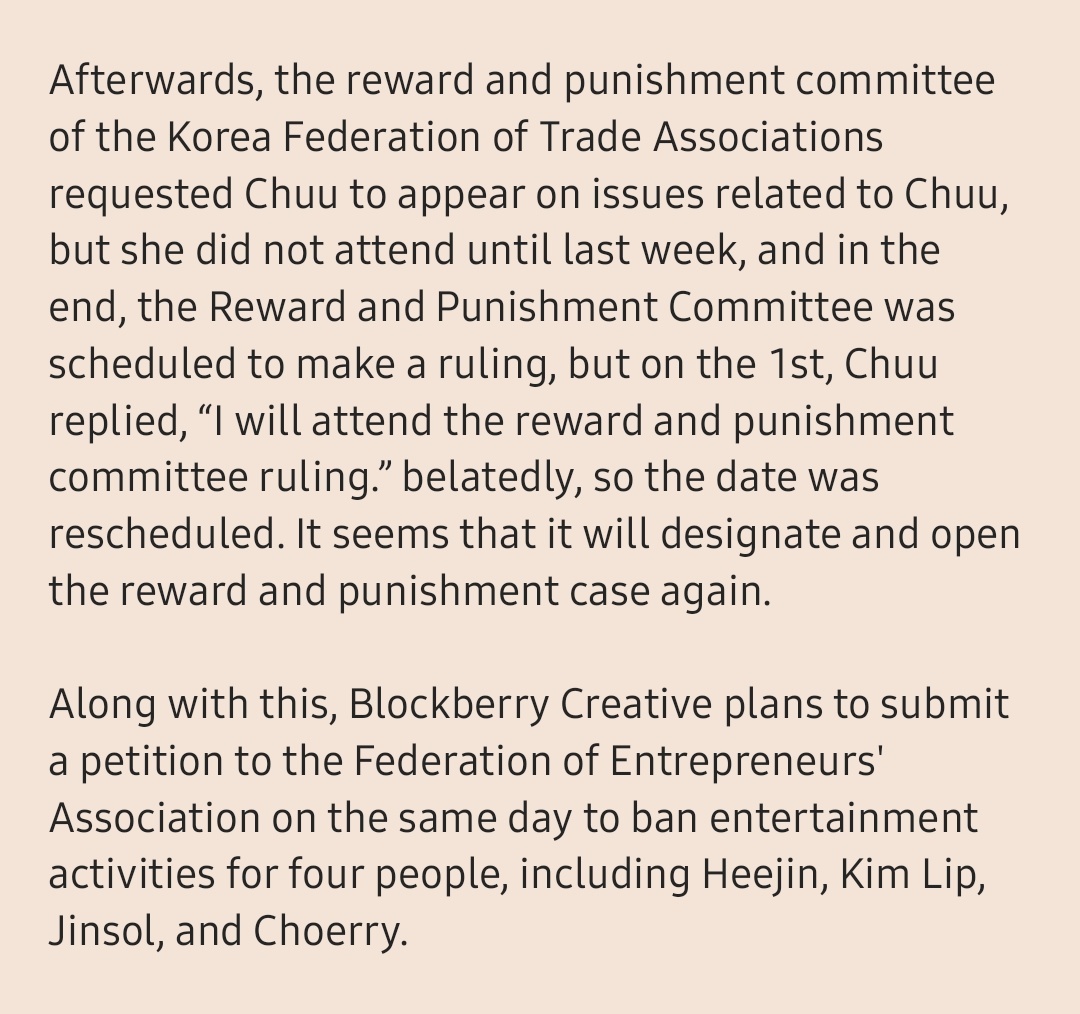 Afterwards, the reward and punishment committee of the Korea Federation of Trade Associations requested Chuu to appear on issues related to Chuu, but she did not attend until last week, and in the end, the Reward and Punishment Committee was scheduled to make a ruling, but on the 1st, Chuu replied, “I will attend the reward and punishment committee ruling.” belatedly, so the date was rescheduled. It seems that it will designate and open the reward and punishment case again.

Along with this, Blockberry Creative plans to submit a petition to the Federation of Entrepreneurs' Association on the same day to ban entertainment activities for four people, including Heejin, Kim Lip, Jinsol, and Choerry.